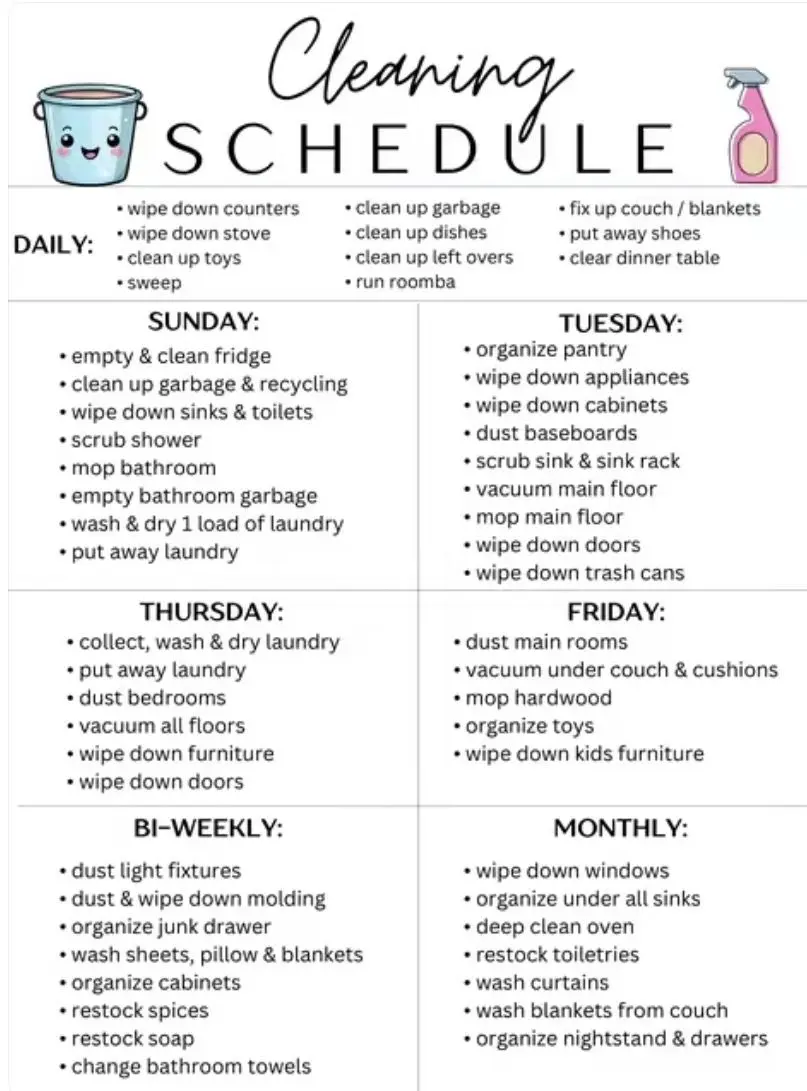 Cleaning
SCHEDULE

DAILY:

• wipe down counters
• wipe down stove
• clean up toys
• sweep

• clean up garbage
• clean up dishes
• clean up left overs
• run roomba

• fix up couch / blankets
• put away shoes
• clear dinner table

SUNDAY:

• empty & clean fridge
• clean up garbage & recycling
• wipe down sinks & toilets
• scrub shower
• mop bathroom
• empty bathroom garbage
• wash & dry 1 load of laundry
• put away laundry

TUESDAY:

• organize pantry
• wipe down appliances
• wipe down cabinets
• dust baseboards
• scrub sink & sink rack
• vacuum main floor
• mop main floor
• wipe down doors
• wipe down trash cans

THURSDAY:

• collect, wash & dry laundry
• put away laundry
• dust bedrooms
• vacuum all floors
• wipe down furniture
• wipe down doors

FRIDAY:

• dust main rooms
• vacuum under couch & cushions
• mop hardwood
• organize toys
• wipe down kids furniture

BI-WEEKLY:

• dust light fixtures
• dust & wipe down molding
• organize junk drawer
• wash sheets, pillow & blankets
• organize cabinets
• restock spices
• restock soap
• change bathroom towels

MONTHLY:

• wipe down windows
• organize under all sinks
• deep clean oven
• restock toiletries
• wash curtains
• wash blankets from couch
• organize nightstand & drawers